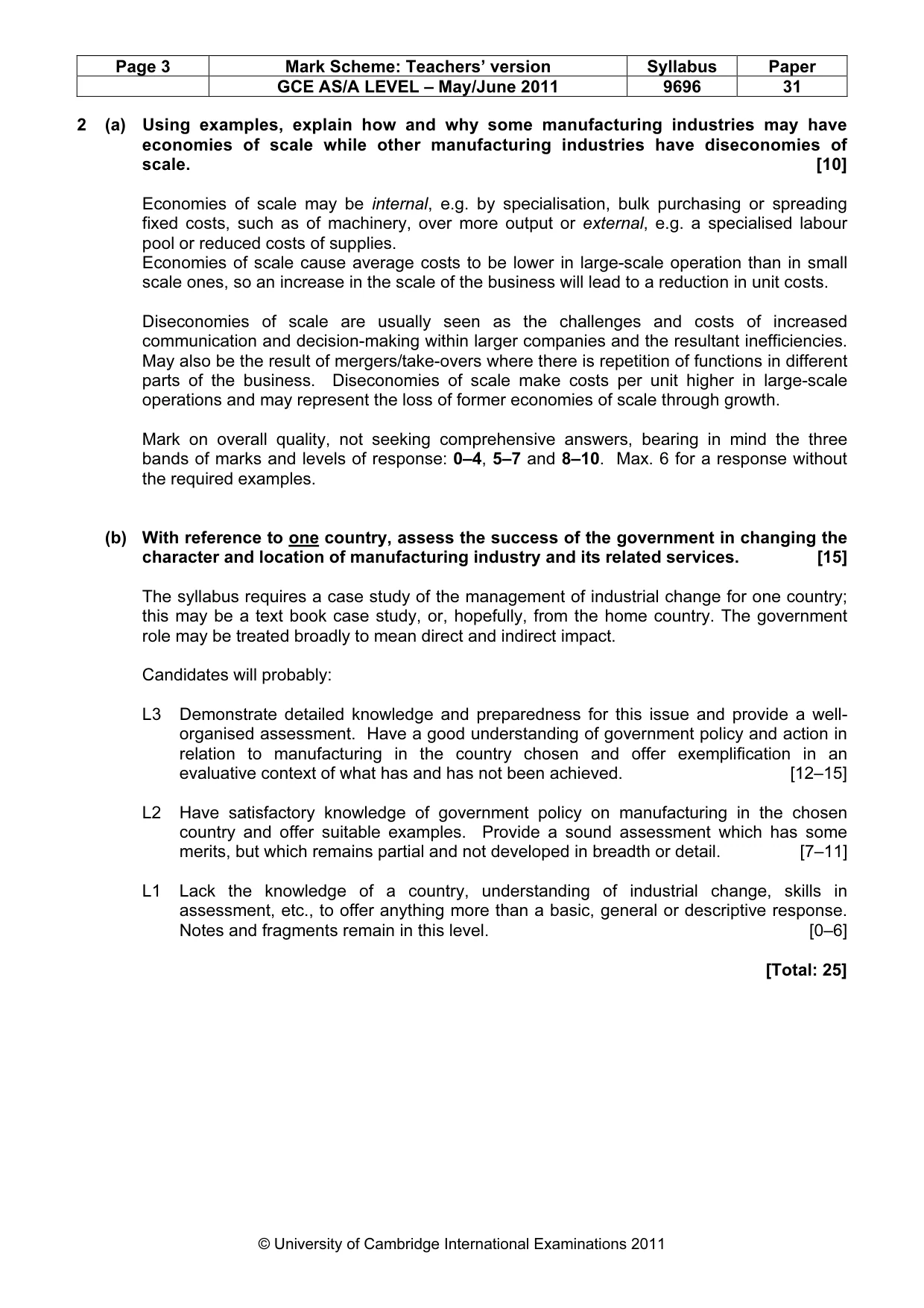 | Page 3 | Mark Scheme: Teachers' version | Syllabus | Paper |
|---|---|---|---|
|  | GCE AS/A LEVEL – May/June 2011 | 9696 | 31 |

2 (a) Using examples, explain how and why some manufacturing industries may have economies of scale while other manufacturing industries have diseconomies of scale. [10]

Economies of scale may be internal, e.g. by specialisation, bulk purchasing or spreading fixed costs, such as of machinery, over more output or external, e.g. a specialised labour pool or reduced costs of supplies.
Economies of scale cause average costs to be lower in large-scale operation than in small scale ones, so an increase in the scale of the business will lead to a reduction in unit costs.

Diseconomies of scale are usually seen as the challenges and costs of increased communication and decision-making within larger companies and the resultant inefficiencies. May also be the result of mergers/take-overs where there is repetition of functions in different parts of the business. Diseconomies of scale make costs per unit higher in large-scale operations and may represent the loss of former economies of scale through growth.

Mark on overall quality, not seeking comprehensive answers, bearing in mind the three bands of marks and levels of response: 0–4, 5–7 and 8–10. Max. 6 for a response without the required examples.

(b) With reference to one country, assess the success of the government in changing the character and location of manufacturing industry and its related services. [15]

The syllabus requires a case study of the management of industrial change for one country; this may be a text book case study, or, hopefully, from the home country. The government role may be treated broadly to mean direct and indirect impact.

Candidates will probably:

L3 Demonstrate detailed knowledge and preparedness for this issue and provide a well-organised assessment. Have a good understanding of government policy and action in relation to manufacturing in the country chosen and offer exemplification in an evaluative context of what has and has not been achieved. [12–15]

L2 Have satisfactory knowledge of government policy on manufacturing in the chosen country and offer suitable examples. Provide a sound assessment which has some merits, but which remains partial and not developed in breadth or detail. [7–11]

L1 Lack the knowledge of a country, understanding of industrial change, skills in assessment, etc., to offer anything more than a basic, general or descriptive response. Notes and fragments remain in this level. [0–6]

[Total: 25]

© University of Cambridge International Examinations 2011